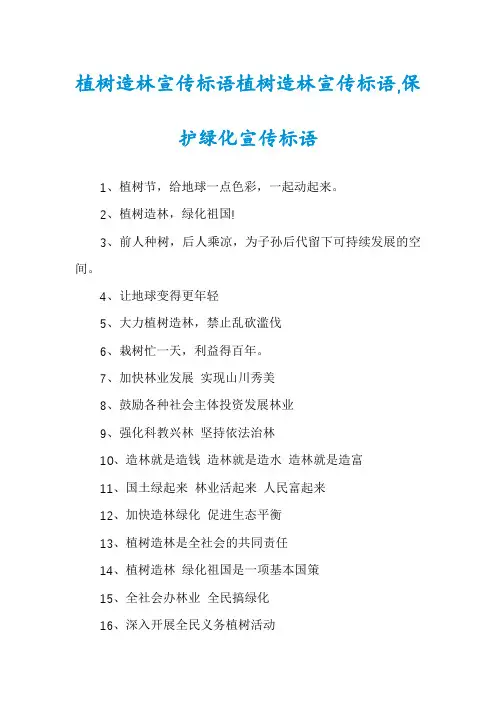 植树造林宣传标语植树造林宣传标语,保护绿化宣传标语

1、植树节，给地球一点色彩，一起动起来。

2、植树造林，绿化祖国!

3、前人种树，后人乘凉，为子孙后代留下可持续发展的空间。

4、让地球变得更年轻

5、大力植树造林，禁止乱砍滥伐

6、栽树忙一天，利益得百年。

7、加快林业发展 实现山川秀美

8、鼓励各种社会主体投资发展林业

9、强化科教兴林 坚持依法治林

10、造林就是造钱 造林就是造水 造林就是造富

11、国土绿起来 林业活起来 人民富起来

12、加快造林绿化 促进生态平衡

13、植树造林是全社会的共同责任

14、植树造林 绿化祖国是一项基本国策

15、全社会办林业 全民搞绿化

16、深入开展全民义务植树活动